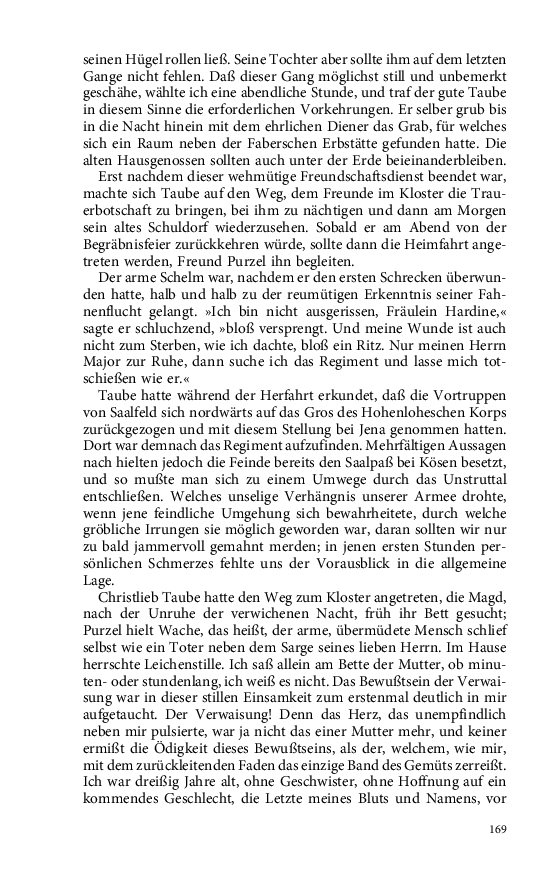 seinen Hügel rollen ließ. Seine Tochter aber sollte ihm auf dem letzten Gange nicht fehlen. Daß dieser Gang möglichst still und unbemerkt geschähe, wählte ich eine abendliche Stunde, und traf der gute Taube in diesem Sinne die erforderlichen Vorkehrungen. Er selber grub bis in die Nacht hinein mit dem ehrlichen Diener das Grab, für welches sich ein Raum neben der Faberschen Erbstätte gefunden hatte. Die alten Hausgenossen sollten auch unter der Erde beieinanderbleiben.

Erst nachdem dieser wehmütige Freundschaftsdienst beendet war, machte sich Taube auf den Weg, dem Freunde im Kloster die Trauerbotschaft zu bringen, bei ihm zu nächtigen und dann am Morgen sein altes Schuldorf wiederzusehen. Sobald er am Abend von der Begräbnisfeier zurückkehren würde, sollte dann die Heimfahrt angetreten werden, Freund Purzel ihn begleiten.

Der arme Schelm war, nachdem er den ersten Schrecken überwunden hatte, halb und halb zu der reumütigen Erkenntnis seiner Fahnenflucht gelangt. »Ich bin nicht ausgerissen, Fräulein Hardine,« sagte er schluchzend, »bloß versprengt. Und meine Wunde ist auch nicht zum Sterben, wie ich dachte, bloß ein Ritz. Nur meinen Herrn Major zur Ruhe, dann suche ich das Regiment und lasse mich totschießen wie er.«

Taube hatte während der Herfahrt erkundet, daß die Vortruppen von Saalfeld sich nordwärts auf das Gros des Hohenloheschen Korps zurückgezogen und mit diesem Stellung bei Jena genommen hatten. Dort war demnach das Regiment aufzufinden. Mehrfältigen Aussagen nach hielten jedoch die Feinde bereits den Saalpaß bei Kösen besetzt, und so mußte man sich zu einem Umwege durch das Unstruttal entschließen. Welches unselige Verhängnis unserer Armee drohte, wenn jene feindliche Umgehung sich bewahrheitete, durch welche gröbliche Irrungen sie möglich geworden war, daran sollten wir nur zu bald jammervoll gemahnt merden; in jenen ersten Stunden persönlichen Schmerzes fehlte uns der Vorausblick in die allgemeine Lage.

Christlieb Taube hatte den Weg zum Kloster angetreten, die Magd, nach der Unruhe der verwichenen Nacht, früh ihr Bett gesucht; Purzel hielt Wache, das heißt, der arme, übermüdete Mensch schlief selbst wie ein Toter neben dem Sarge seines lieben Herrn. Im Hause herrschte Leichenstille. Ich saß allein am Bette der Mutter, ob minuten- oder stundenlang, ich weiß es nicht. Das Bewußtsein der Verwaisung war in dieser stillen Einsamkeit zum erstenmal deutlich in mir aufgetaucht. Der Verwaisung! Denn das Herz, das unempfindlich neben mir pulsierte, war ja nicht das einer Mutter mehr, und keiner ermißt die Ödigkeit dieses Bewußtseins, als der, welchem, wie mir, mit dem zurückleitenden Faden das einzige Band des Gemüts zerreißt. Ich war dreißig Jahre alt, ohne Geschwister, ohne Hoffnung auf ein kommendes Geschlecht, die Letzte meines Bluts und Namens, vor

169